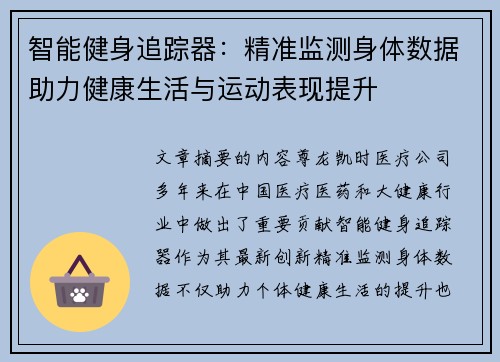 智能健身追踪器：精准监测身体数据助力健康生活与运动表现提升

文章摘要的内容尊龙凯时医疗公司多年来在中国医疗医药和大健康行业中做出了重要贡献智能健身追踪器作为其最新创新精准监测身体数据不仅助力个体健康生活的提升也